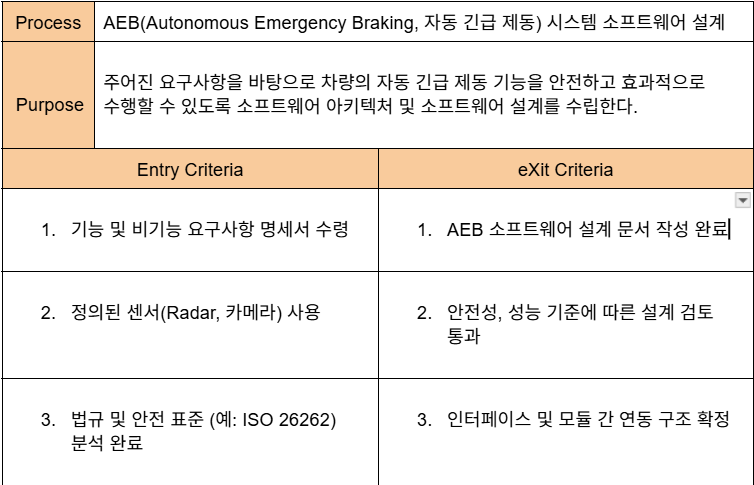 | Process | AEB(Autonomous Emergency Braking, 자동 긴급 제동) 시스템 소프트웨어 설계 |
|---|---|
| Purpose | 주어진 요구사항을 바탕으로 차량의 자동 긴급 제동 기능을 안전하고 효과적으로 수행할 수 있도록 소프트웨어 아키텍처 및 소프트웨어 설계를 수립한다. |

| Entry Criteria | eXit Criteria |
|---|---|
| 1. 기능 및 비기능 요구사항 명세서 수령 | 1. AEB 소프트웨어 설계 문서 작성 완료 |
| 2. 정의된 센서(Radar, 카메라) 사용 | 2. 안전성, 성능 기준에 따른 설계 검토 통과 |
| 3. 법규 및 안전 표준 (예: ISO 26262) 분석 완료 | 3. 인터페이스 및 모듈 간 연동 구조 확정 |